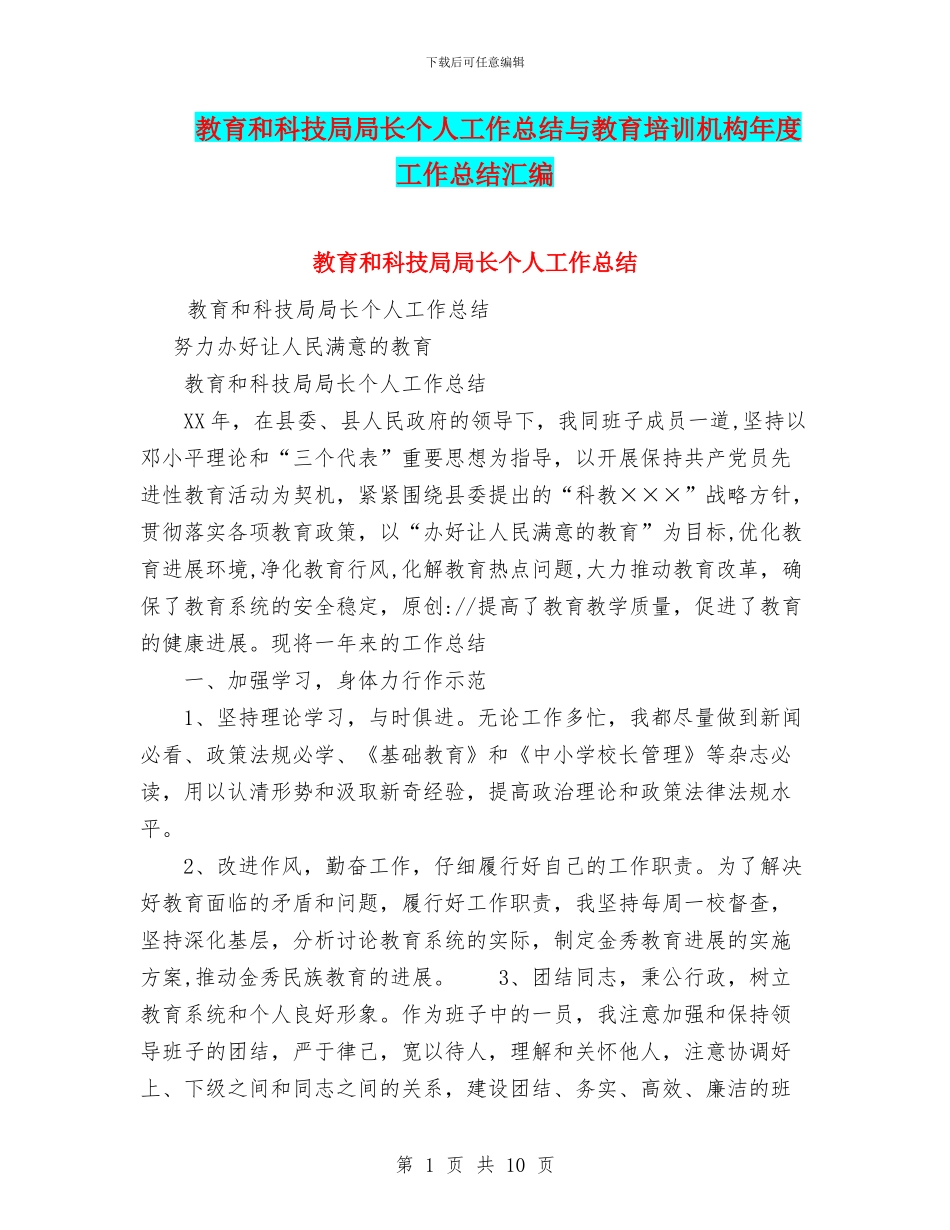 下载后可任意编辑

教育和科技局局长个人工作总结与教育培训机构年度工作总结汇编

教育和科技局局长个人工作总结

教育和科技局局长个人工作总结

努力办好让人民满意的教育

教育和科技局局长个人工作总结

XX 年，在县委、县人民政府的领导下，我同班子成员一道,坚持以邓小平理论和“三个代表”重要思想为指导，以开展保持共产党员先进性教育活动为契机，紧紧围绕县委提出的“科教×××”战略方针，贯彻落实各项教育政策，以“办好让人民满意的教育”为目标,优化教育进展环境,净化教育行风,化解教育热点问题,大力推动教育改革，确保了教育系统的安全稳定，原创://提高了教育教学质量，促进了教育的健康进展。现将一年来的工作总结

一、加强学习，身体力行作示范

1、坚持理论学习，与时俱进。无论工作多忙，我都尽量做到新闻必看、政策法规必学、《基础教育》和《中小学校长管理》等杂志必读，用以认清形势和汲取新奇经验，提高政治理论和政策法律法规水平。

2、改进作风，勤奋工作，仔细履行好自己的工作职责。为了解决好教育面临的矛盾和问题，履行好工作职责，我坚持每周一校督查，坚持深化基层，分析讨论教育系统的实际，制定金秀教育进展的实施方案,推动金秀民族教育的进展。 3、团结同志，秉公行政，树立教育系统和个人良好形象。作为班子中的一员，我注意加强和保持领导班子的团结，严于律己，宽以待人，理解和关怀他人，注意协调好上、下级之间和同志之间的关系，建设团结、务实、高效、廉洁的班

第 1 页 共 10 页